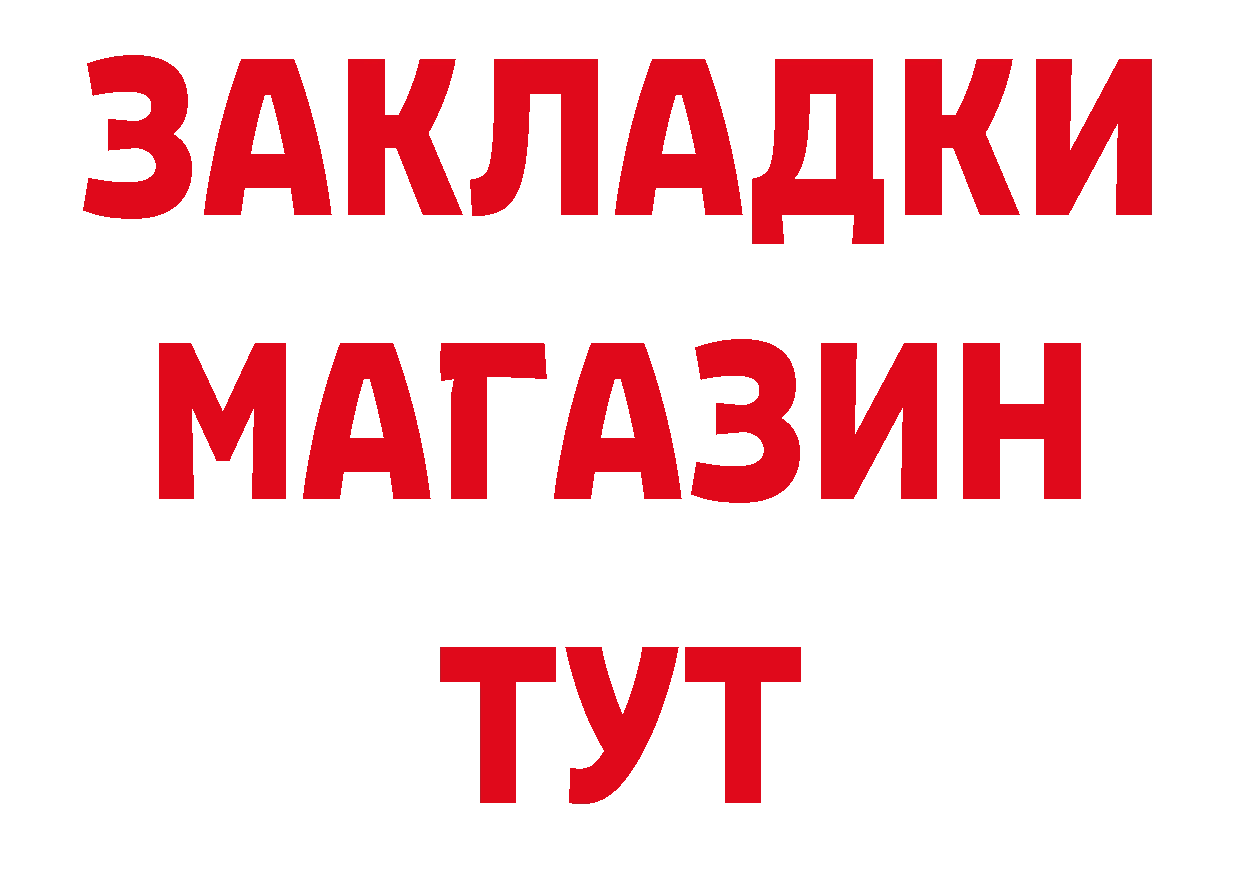 ЗАКЛАДКИ
МАГАЗИН
ТУТ